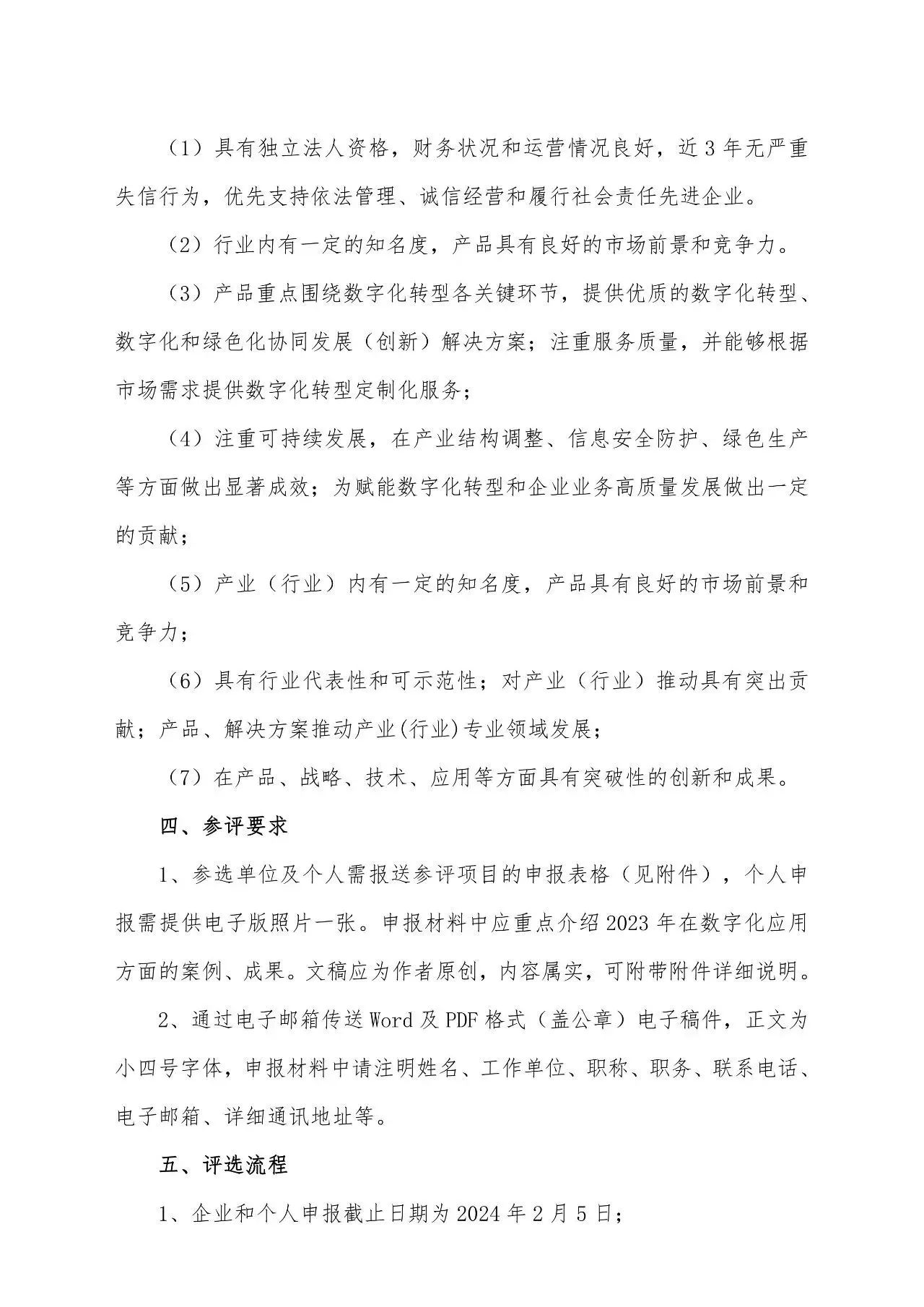 （1）具有独立法人资格，财务状况和运营情况良好，近3年无严重失信行为，优先支持依法管理、诚信经营和履行社会责任先进企业。

（2）行业内有一定的知名度，产品具有良好的市场前景和竞争力。

（3）产品重点围绕数字化转型各关键环节，提供优质的数字化转型、数字化和绿色化协同发展（创新）解决方案；注重服务质量，并能够根据市场需求提供数字化转型定制化服务；

（4）注重可持续发展，在产业结构调整、信息安全防护、绿色生产等方面做出显著成效；为赋能数字化转型和企业业务高质量发展做出一定的贡献；

（5）产业（行业）内有一定的知名度，产品具有良好的市场前景和竞争力；

（6）具有行业代表性和可示范性；对产业（行业）推动具有突出贡献；产品、解决方案推动产业(行业)专业领域发展；

（7）在产品、战略、技术、应用等方面具有突破性的创新和成果。

四、参评要求

1、参选单位及个人需报送参评项目的申报表格（见附件），个人申报需提供电子版照片一张。申报材料中应重点介绍2023年在数字化应用方面的案例、成果。文稿应为作者原创，内容属实，可附带附件详细说明。

2、通过电子邮箱传送Word及PDF格式（盖公章）电子稿件，正文为小四号字体，申报材料中请注明姓名、工作单位、职称、职务、联系电话、电子邮箱、详细通讯地址等。

五、评选流程

1、企业和个人申报截止日期为2024年2月5日；